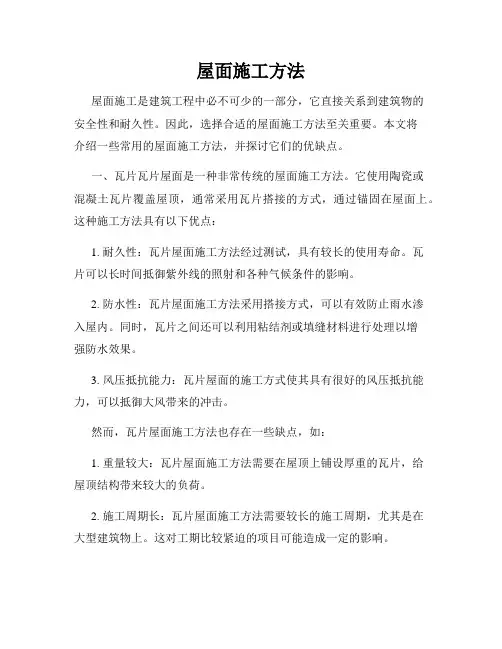 屋面施工方法

屋面施工是建筑工程中必不可少的一部分，它直接关系到建筑物的安全性和耐久性。因此，选择合适的屋面施工方法至关重要。本文将介绍一些常用的屋面施工方法，并探讨它们的优缺点。

一、瓦片瓦片屋面是一种非常传统的屋面施工方法。它使用陶瓷或混凝土瓦片覆盖屋顶，通常采用瓦片搭接的方式，通过锚固在屋面上。这种施工方法具有以下优点：

1. 耐久性：瓦片屋面施工方法经过测试，具有较长的使用寿命。瓦片可以长时间抵御紫外线的照射和各种气候条件的影响。

2. 防水性：瓦片屋面施工方法采用搭接方式，可以有效防止雨水渗入屋内。同时，瓦片之间还可以利用粘结剂或填缝材料进行处理以增强防水效果。

3. 风压抵抗能力：瓦片屋面的施工方式使其具有很好的风压抵抗能力，可以抵御大风带来的冲击。

然而，瓦片屋面施工方法也存在一些缺点，如：

1. 重量较大：瓦片屋面施工方法需要在屋顶上铺设厚重的瓦片，给屋顶结构带来较大的负荷。

2. 施工周期长：瓦片屋面施工方法需要较长的施工周期，尤其是在大型建筑物上。这对工期比较紧迫的项目可能造成一定的影响。